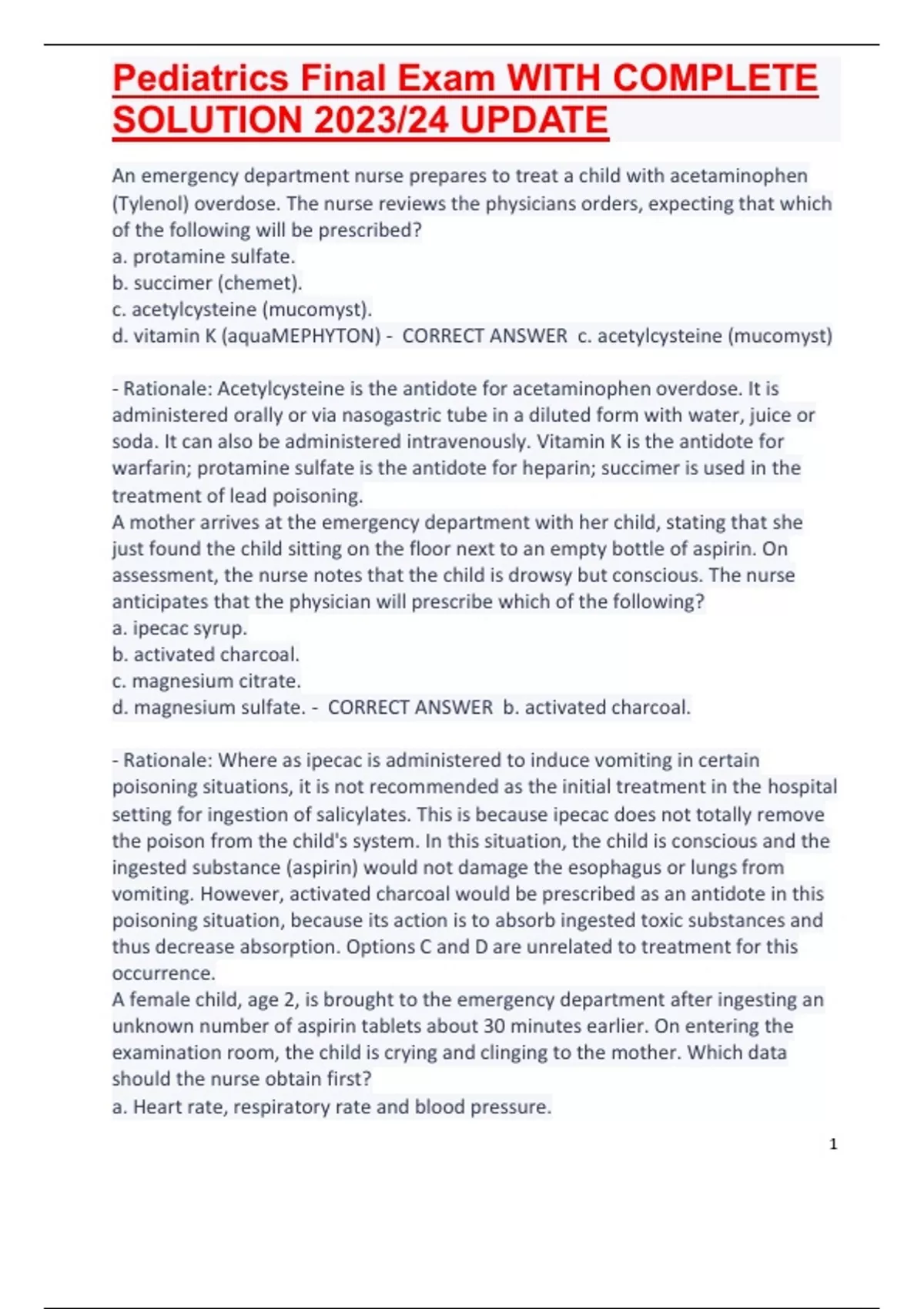 Pediatrics Final Exam WITH COMPLETE SOLUTION 2023/24 UPDATE

An emergency department nurse prepares to treat a child with acetaminophen (Tylenol) overdose. The nurse reviews the physicians orders, expecting that which of the following will be prescribed?
a. protamine sulfate.
b. succimer (chemet).
c. acetylcysteine (mucomyst).
d. vitamin K (aquaMEPHYTON) - CORRECT ANSWER c. acetylcysteine (mucomyst)

- Rationale: Acetylcysteine is the antidote for acetaminophen overdose. It is administered orally or via nasogastric tube in a diluted form with water, juice or soda. It can also be administered intravenously. Vitamin K is the antidote for warfarin; protamine sulfate is the antidote for heparin; succimer is used in the treatment of lead poisoning.
A mother arrives at the emergency department with her child, stating that she just found the child sitting on the floor next to an empty bottle of aspirin. On assessment, the nurse notes that the child is drowsy but conscious. The nurse anticipates that the physician will prescribe which of the following?
a. ipecac syrup.
b. activated charcoal.
c. magnesium citrate.
d. magnesium sulfate. - CORRECT ANSWER b. activated charcoal.

- Rationale: Where as ipecac is administered to induce vomiting in certain poisoning situations, it is not recommended as the initial treatment in the hospital setting for ingestion of salicylates. This is because ipecac does not totally remove the poison from the child's system. In this situation, the child is conscious and the ingested substance (aspirin) would not damage the esophagus or lungs from vomiting. However, activated charcoal would be prescribed as an antidote in this poisoning situation, because its action is to absorb ingested toxic substances and thus decrease absorption. Options C and D are unrelated to treatment for this occurrence.
A female child, age 2, is brought to the emergency department after ingesting an unknown number of aspirin tablets about 30 minutes earlier. On entering the examination room, the child is crying and clinging to the mother. Which data should the nurse obtain first?
a. Heart rate, respiratory rate and blood pressure.

1